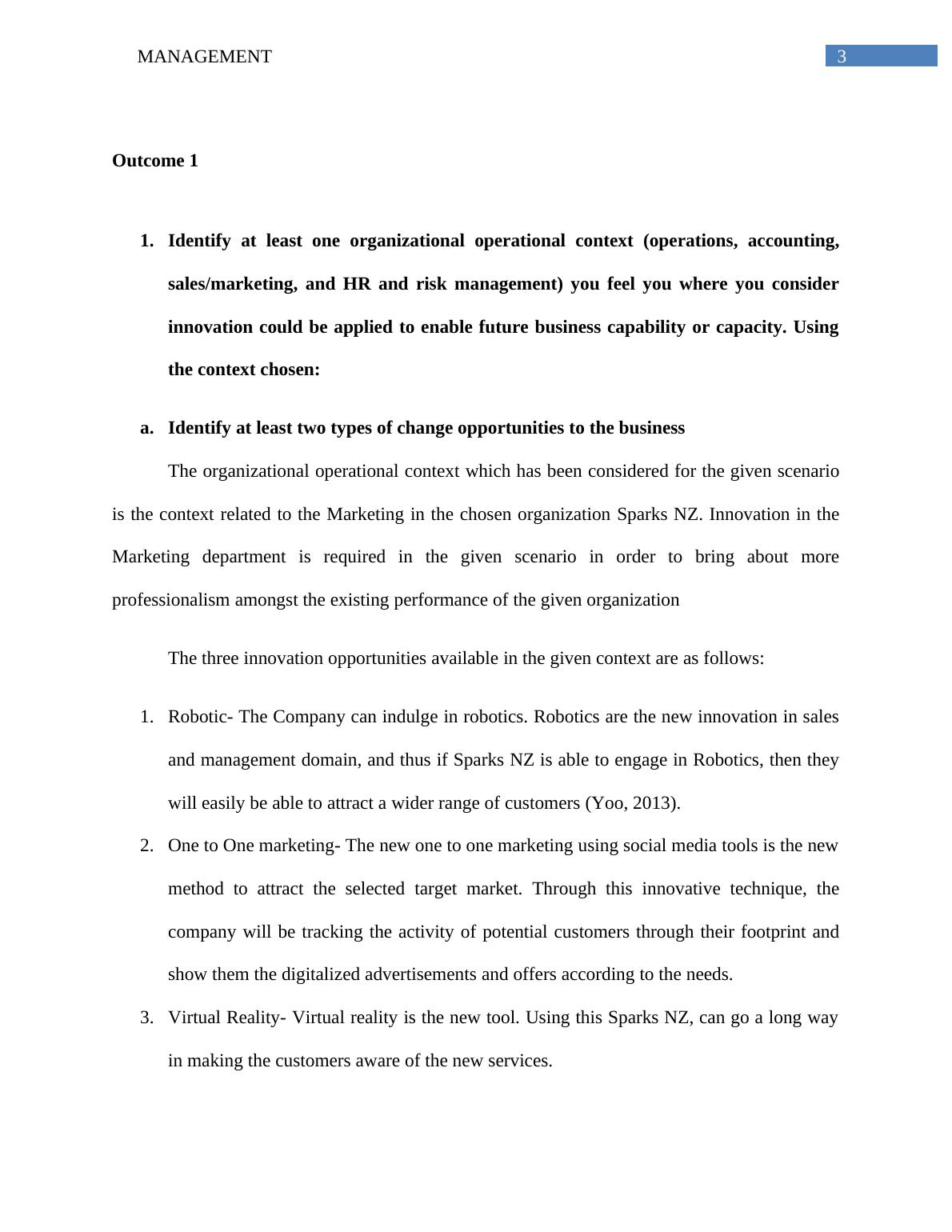 MANAGEMENT 3

Outcome 1

1. Identify at least one organizational operational context (operations, accounting, sales/marketing, and HR and risk management) you feel you where you consider innovation could be applied to enable future business capability or capacity. Using the context chosen:

a. Identify at least two types of change opportunities to the business

The organizational operational context which has been considered for the given scenario is the context related to the Marketing in the chosen organization Sparks NZ. Innovation in the Marketing department is required in the given scenario in order to bring about more professionalism amongst the existing performance of the given organization

The three innovation opportunities available in the given context are as follows:

1. Robotic- The Company can indulge in robotics. Robotics are the new innovation in sales and management domain, and thus if Sparks NZ is able to engage in Robotics, then they will easily be able to attract a wider range of customers (Yoo, 2013).

2. One to One marketing- The new one to one marketing using social media tools is the new method to attract the selected target market. Through this innovative technique, the company will be tracking the activity of potential customers through their footprint and show them the digitalized advertisements and offers according to the needs.

3. Virtual Reality- Virtual reality is the new tool. Using this Sparks NZ, can go a long way in making the customers aware of the new services.